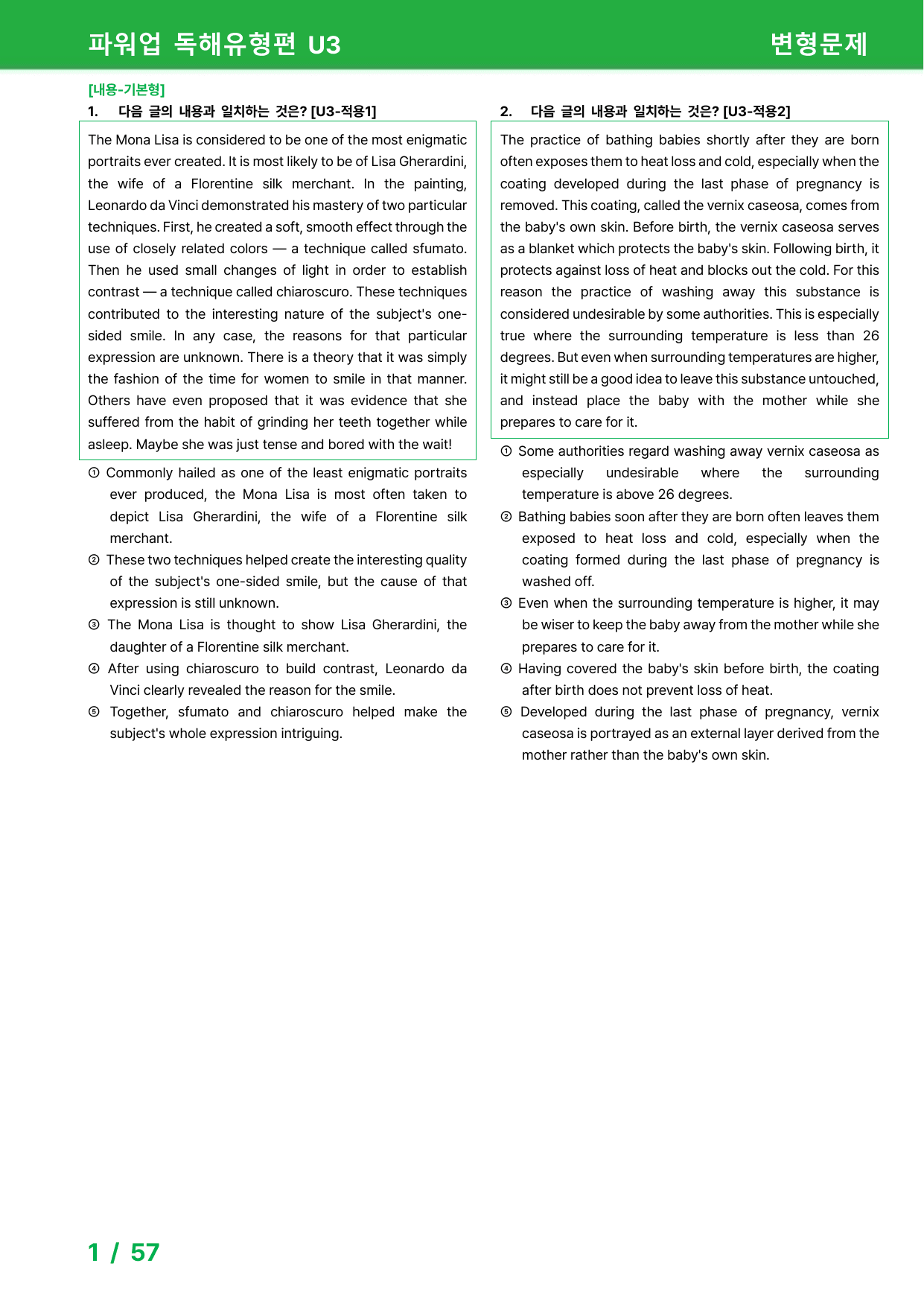 파워업 독해유형편 U3

변형문제

[내용-기본형]
1. 다음 글의 내용과 일치하는 것은? [U3-적용1]

The Mona Lisa is considered to be one of the most enigmatic portraits ever created. It is most likely to be of Lisa Gherardini, the wife of a Florentine silk merchant. In the painting, Leonardo da Vinci demonstrated his mastery of two particular techniques. First, he created a soft, smooth effect through the use of closely related colors — a technique called sfumato. Then he used small changes of light in order to establish contrast — a technique called chiaroscuro. These techniques contributed to the interesting nature of the subject's one-sided smile. In any case, the reasons for that particular expression are unknown. There is a theory that it was simply the fashion of the time for women to smile in that manner. Others have even proposed that it was evidence that she suffered from the habit of grinding her teeth together while asleep. Maybe she was just tense and bored with the wait!

① Commonly hailed as one of the least enigmatic portraits ever produced, the Mona Lisa is most often taken to depict Lisa Gherardini, the wife of a Florentine silk merchant.
② These two techniques helped create the interesting quality of the subject's one-sided smile, but the cause of that expression is still unknown.
③ The Mona Lisa is thought to show Lisa Gherardini, the daughter of a Florentine silk merchant.
④ After using chiaroscuro to build contrast, Leonardo da Vinci clearly revealed the reason for the smile.
⑤ Together, sfumato and chiaroscuro helped make the subject's whole expression intriguing.

2. 다음 글의 내용과 일치하는 것은? [U3-적용2]

The practice of bathing babies shortly after they are born often exposes them to heat loss and cold, especially when the coating developed during the last phase of pregnancy is removed. This coating, called the vernix caseosa, comes from the baby's own skin. Before birth, the vernix caseosa serves as a blanket which protects the baby's skin. Following birth, it protects against loss of heat and blocks out the cold. For this reason the practice of washing away this substance is considered undesirable by some authorities. This is especially true where the surrounding temperature is less than 26 degrees. But even when surrounding temperatures are higher, it might still be a good idea to leave this substance untouched, and instead place the baby with the mother while she prepares to care for it.

① Some authorities regard washing away vernix caseosa as especially undesirable where the surrounding temperature is above 26 degrees.
② Bathing babies soon after they are born often leaves them exposed to heat loss and cold, especially when the coating formed during the last phase of pregnancy is washed off.
③ Even when the surrounding temperature is higher, it may be wiser to keep the baby away from the mother while she prepares to care for it.
④ Having covered the baby's skin before birth, the coating after birth does not prevent loss of heat.
⑤ Developed during the last phase of pregnancy, vernix caseosa is portrayed as an external layer derived from the mother rather than the baby's own skin.

1 / 57